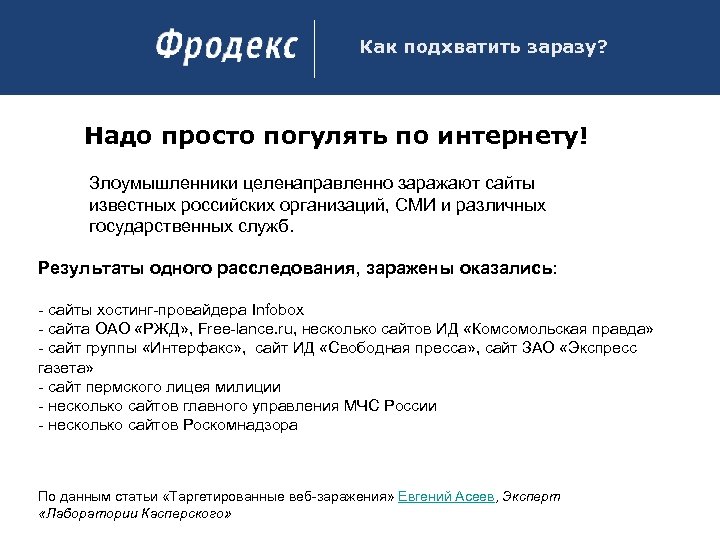 Фродекс

Как подхватить заразу?

Надо просто погулять по интернету!

Злоумышленники целенаправленно заражают сайты известных российских организаций, СМИ и различных государственных служб.

Результаты одного расследования, заражены оказались:

- сайты хостинг-провайдера Infobox
- сайта ОАО «РЖД», Free-lance.ru, несколько сайтов ИД «Комсомольская правда»
- сайт группы «Интерфакс», сайт ИД «Свободная пресса», сайт ЗАО «Экспресс газета»
- сайт пермского лицея милиции
- несколько сайтов главного управления МЧС России
- несколько сайтов Роскомнадзора

По данным статьи «Таргетированные веб-заражения» Евгений Асеев, Эксперт «Лаборатории Касперского»